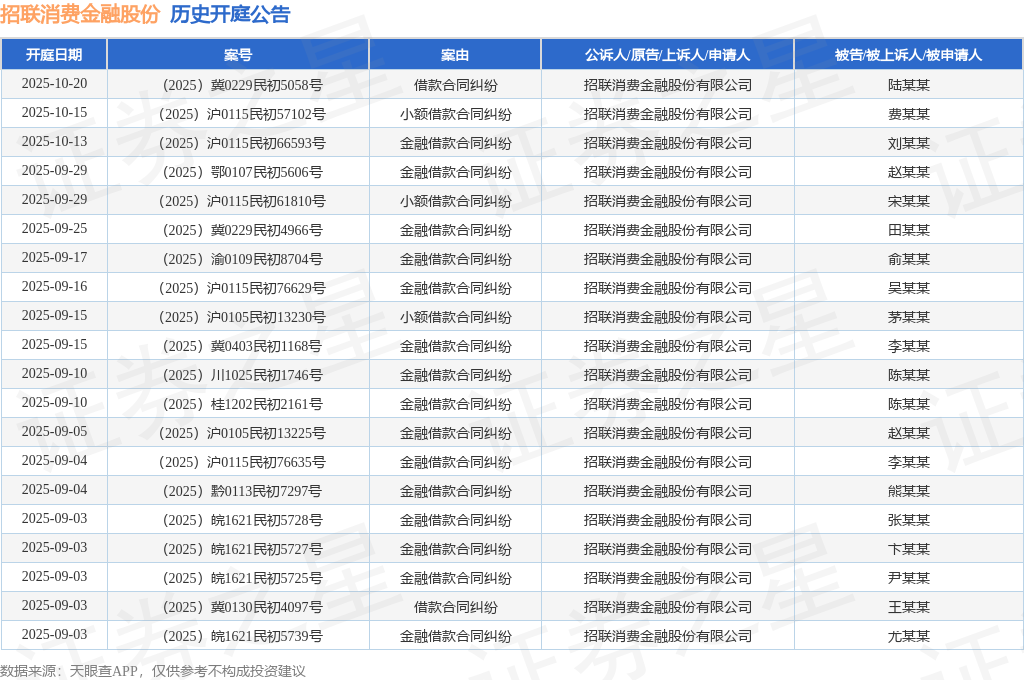 招联消费金融股份 历史开庭公告

| 开庭日期 | 案号 | 案由 | 公诉人/原告/上诉人/申请人 | 被告/被上诉人/被申请人 |
|---|---|---|---|---|
| 2025-10-20 | （2025）冀0229民初5058号 | 借款合同纠纷 | 招联消费金融股份有限公司 | 陆某某 |
| 2025-10-15 | （2025）沪0115民初57102号 | 小额借款合同纠纷 | 招联消费金融股份有限公司 | 费某某 |
| 2025-10-13 | （2025）沪0115民初66593号 | 金融借款合同纠纷 | 招联消费金融股份有限公司 | 刘某某 |
| 2025-09-29 | （2025）鄂0107民初5606号 | 金融借款合同纠纷 | 招联消费金融股份有限公司 | 赵某某 |
| 2025-09-29 | （2025）沪0115民初61810号 | 小额借款合同纠纷 | 招联消费金融股份有限公司 | 宋某某 |
| 2025-09-25 | （2025）冀0229民初4966号 | 金融借款合同纠纷 | 招联消费金融股份有限公司 | 田某某 |
| 2025-09-17 | （2025）渝0109民初8704号 | 金融借款合同纠纷 | 招联消费金融股份有限公司 | 俞某某 |
| 2025-09-16 | （2025）沪0115民初76629号 | 金融借款合同纠纷 | 招联消费金融股份有限公司 | 吴某某 |
| 2025-09-15 | （2025）沪0105民初13230号 | 小额借款合同纠纷 | 招联消费金融股份有限公司 | 茅某某 |
| 2025-09-15 | （2025）冀0403民初1168号 | 金融借款合同纠纷 | 招联消费金融股份有限公司 | 李某某 |
| 2025-09-10 | （2025）川1025民初1746号 | 金融借款合同纠纷 | 招联消费金融股份有限公司 | 陈某某 |
| 2025-09-10 | （2025）桂1202民初2161号 | 金融借款合同纠纷 | 招联消费金融股份有限公司 | 陈某某 |
| 2025-09-05 | （2025）沪0105民初13225号 | 金融借款合同纠纷 | 招联消费金融股份有限公司 | 赵某某 |
| 2025-09-04 | （2025）沪0115民初76635号 | 金融借款合同纠纷 | 招联消费金融股份有限公司 | 李某某 |
| 2025-09-04 | （2025）黔0113民初7297号 | 金融借款合同纠纷 | 招联消费金融股份有限公司 | 熊某某 |
| 2025-09-03 | （2025）皖1621民初5728号 | 金融借款合同纠纷 | 招联消费金融股份有限公司 | 张某某 |
| 2025-09-03 | （2025）皖1621民初5727号 | 金融借款合同纠纷 | 招联消费金融股份有限公司 | 卞某某 |
| 2025-09-03 | （2025）皖1621民初5725号 | 金融借款合同纠纷 | 招联消费金融股份有限公司 | 尹某某 |
| 2025-09-03 | （2025）冀0130民初4097号 | 借款合同纠纷 | 招联消费金融股份有限公司 | 王某某 |
| 2025-09-03 | （2025）皖1621民初5739号 | 金融借款合同纠纷 | 招联消费金融股份有限公司 | 尤某某 |

数据来源：天眼查APP，仅供参考不构成投资建议